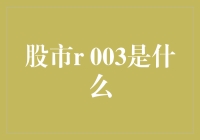 股市r 003是什么